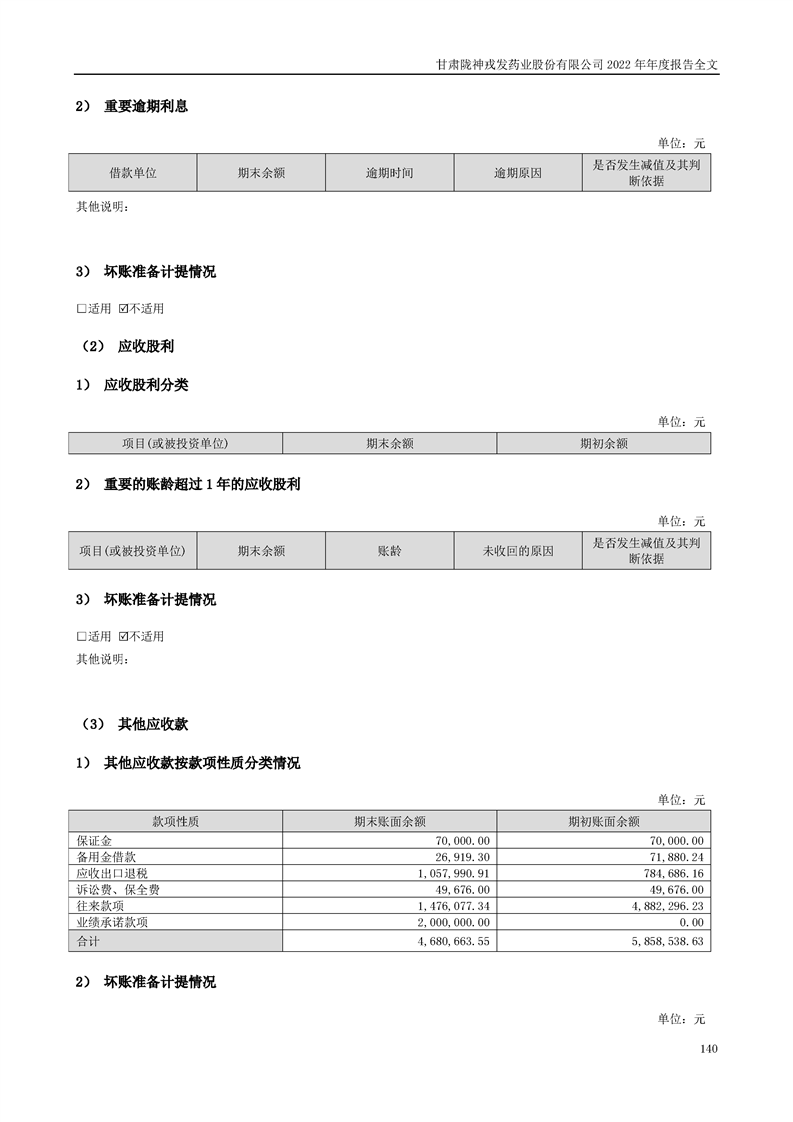 甘肃陇神戎发药业股份有限公司 2022 年年度报告全文

2） 重要逾期利息

单位：元

| 借款单位 | 期末余额 | 逾期时间 | 逾期原因 | 是否发生减值及其判断依据 |
|---|---|---|---|---|

其他说明：

3） 坏账准备计提情况

☐适用 ☑不适用

（2） 应收股利

1） 应收股利分类

单位：元

| 项目(或被投资单位) | 期末余额 | 期初余额 |
|---|---|---|

2） 重要的账龄超过 1 年的应收股利

单位：元

| 项目(或被投资单位) | 期末余额 | 账龄 | 未收回的原因 | 是否发生减值及其判断依据 |
|---|---|---|---|---|

3） 坏账准备计提情况

☐适用 ☑不适用

其他说明：

（3） 其他应收款

1） 其他应收款按款项性质分类情况

单位：元

| 款项性质 | 期末账面余额 | 期初账面余额 |
|---|---|---|
| 保证金 | 70,000.00 | 70,000.00 |
| 备用金借款 | 26,919.30 | 71,880.24 |
| 应收出口退税 | 1,057,990.91 | 784,686.16 |
| 诉讼费、保全费 | 49,676.00 | 49,676.00 |
| 往来款项 | 1,476,077.34 | 4,882,296.23 |
| 业绩承诺款项 | 2,000,000.00 | 0.00 |
| 合计 | 4,680,663.55 | 5,858,538.63 |

2） 坏账准备计提情况

单位：元

140